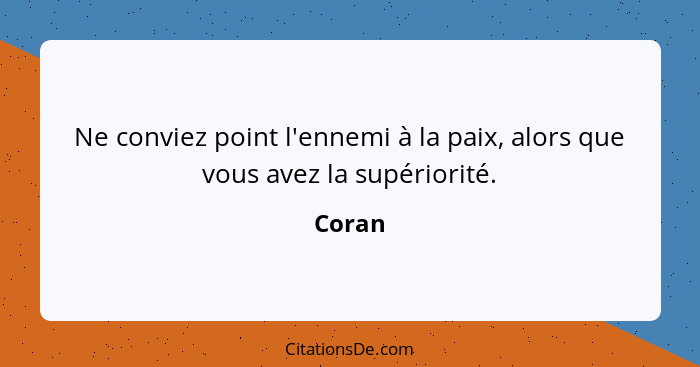 Ne conviez point l'ennemi à la paix, alors que vous avez la supériorité.

Coran

CitationsDe.com